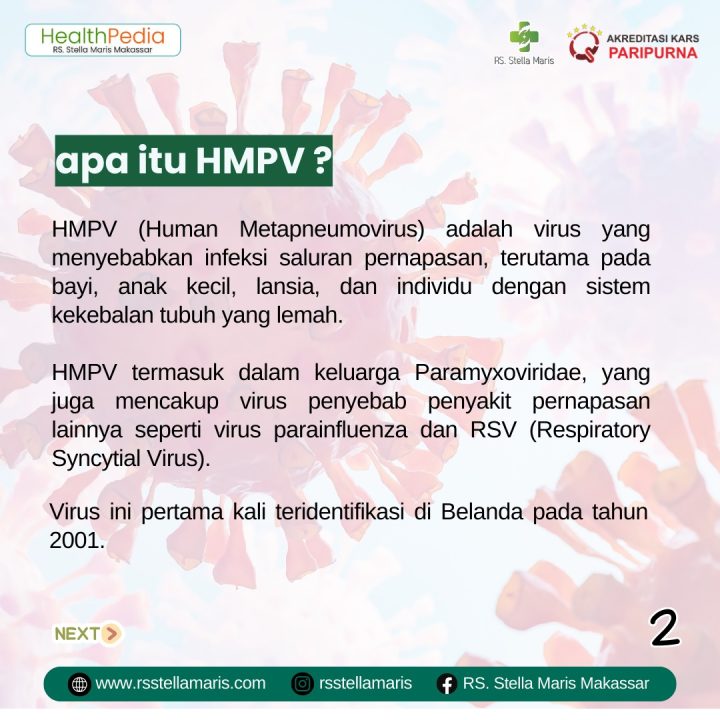 HealthPedia
RS. Stella Maris Makassar

RS. Stella Maris

AKREDITASI KARS
PARIPURNA

apa itu HMPV ?

HMPV (Human Metapneumovirus) adalah virus yang menyebabkan infeksi saluran pernapasan, terutama pada bayi, anak kecil, lansia, dan individu dengan sistem kekebalan tubuh yang lemah.

HMPV termasuk dalam keluarga Paramyxoviridae, yang juga mencakup virus penyebab penyakit pernapasan lainnya seperti virus parainfluenza dan RSV (Respiratory Syncytial Virus).

Virus ini pertama kali teridentifikasi di Belanda pada tahun 2001.

NEXT

2

www.rsstellamaris.com rsstellamaris RS. Stella Maris Makassar